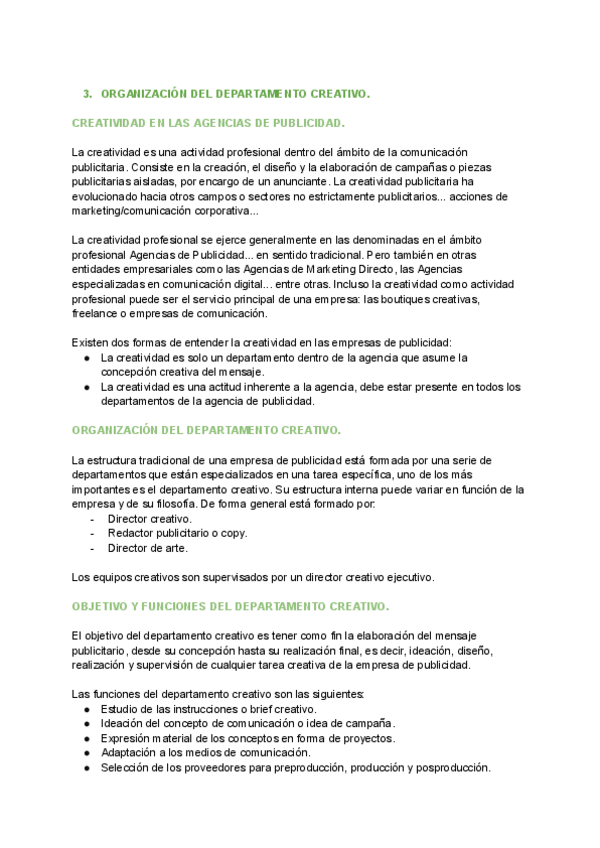 3. ORGANIZACIÓN DEL DEPARTAMENTO CREATIVO.

CREATIVIDAD EN LAS AGENCIAS DE PUBLICIDAD.

La creatividad es una actividad profesional dentro del ámbito de la comunicación publicitaria. Consiste en la creación, el diseño y la elaboración de campañas o piezas publicitarias aisladas, por encargo de un anunciante. La creatividad publicitaria ha evolucionado hacia otros campos o sectores no estrictamente publicitarios... acciones de marketing/comunicación corporativa...

La creatividad profesional se ejerce generalmente en las denominadas en el ámbito profesional Agencias de Publicidad... en sentido tradicional. Pero también en otras entidades empresariales como las Agencias de Marketing Directo, las Agencias especializadas en comunicación digital... entre otras. Incluso la creatividad como actividad profesional puede ser el servicio principal de una empresa: las boutiques creativas, freelance o empresas de comunicación.

Existen dos formas de entender la creatividad en las empresas de publicidad:
● La creatividad es solo un departamento dentro de la agencia que asume la concepción creativa del mensaje.
● La creatividad es una actitud inherente a la agencia, debe estar presente en todos los departamentos de la agencia de publicidad.

ORGANIZACIÓN DEL DEPARTAMENTO CREATIVO.

La estructura tradicional de una empresa de publicidad está formada por una serie de departamentos que están especializados en una tarea específica, uno de los más importantes es el departamento creativo. Su estructura interna puede variar en función de la empresa y de su filosofía. De forma general está formado por:
- Director creativo.
- Redactor publicitario o copy.
- Director de arte.

Los equipos creativos son supervisados por un director creativo ejecutivo.

OBJETIVO Y FUNCIONES DEL DEPARTAMENTO CREATIVO.

El objetivo del departamento creativo es tener como fin la elaboración del mensaje publicitario, desde su concepción hasta su realización final, es decir, ideación, diseño, realización y supervisión de cualquier tarea creativa de la empresa de publicidad.

Las funciones del departamento creativo son las siguientes:
● Estudio de las instrucciones o brief creativo.
● Ideación del concepto de comunicación o idea de campaña.
● Expresión material de los conceptos en forma de proyectos.
● Adaptación a los medios de comunicación.
● Selección de los proveedores para preproducción, producción y posproducción.